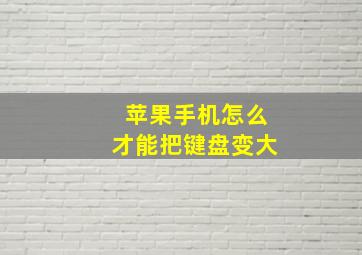 苹果手机怎么
才能把键盘变大